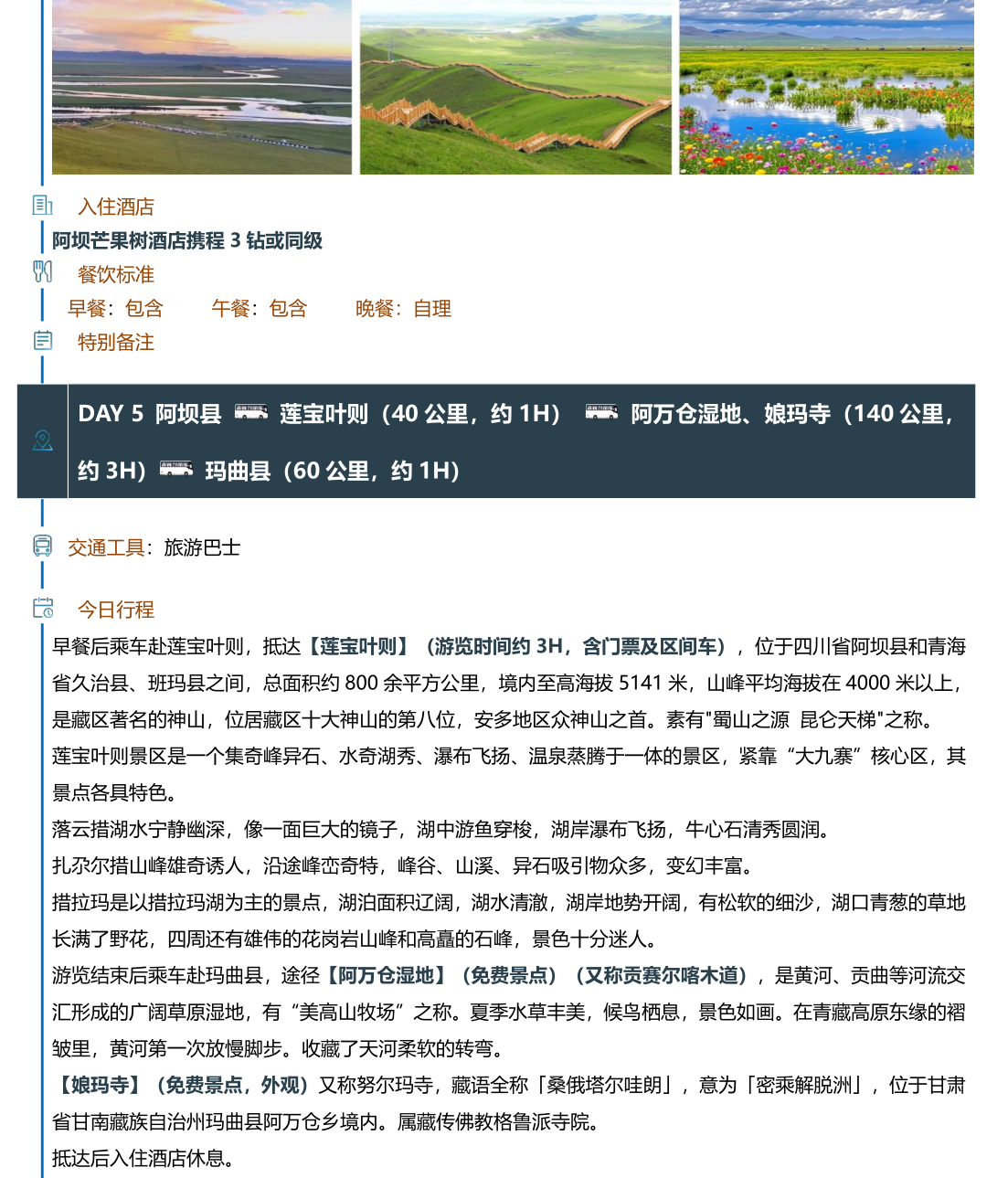 入住酒店

阿坝芒果树酒店携程3钻或同级

餐饮标准

早餐：包含　午餐：包含　晚餐：自理

特别备注

DAY 5 阿坝县 莲宝叶则（40公里，约1H） 阿万仓湿地、娘玛寺（140公里，约3H） 玛曲县（60公里，约1H）

交通工具：旅游巴士

今日行程

早餐后乘车赴莲宝叶则，抵达【莲宝叶则】（游览时间约3H，含门票及区间车），位于四川省阿坝县和青海省久治县、班玛县之间，总面积约800余平方公里，境内至高海拔5141米，山峰平均海拔在4000米以上，是藏区著名的神山，位居藏区十大神山的第八位，安多地区众神山之首。素有"蜀山之源 昆仑天梯"之称。

莲宝叶则景区是一个集奇峰异石、水奇湖秀、瀑布飞扬、温泉蒸腾于一体的景区，紧靠“大九寨”核心区，其景点各具特色。

落云措湖水宁静幽深，像一面巨大的镜子，湖中游鱼穿梭，湖岸瀑布飞扬，牛心石清秀圆润。

扎尕尔措山峰雄奇诱人，沿途峰峦奇特，峰谷、山溪、异石吸引物众多，变幻丰富。

措拉玛是以措拉玛湖为主的景点，湖泊面积辽阔，湖水清澈，湖岸地势开阔，有松软的细沙，湖口青葱的草地长满了野花，四周还有雄伟的花岗岩山峰和高矗的石峰，景色十分迷人。

游览结束后乘车赴玛曲县，途径【阿万仓湿地】（免费景点）（又称贡赛尔喀木道），是黄河、贡曲等河流交汇形成的广阔草原湿地，有“美高山牧场”之称。夏季水草丰美，候鸟栖息，景色如画。在青藏高原东缘的褶皱里，黄河第一次放慢脚步。收藏了天河柔软的转弯。

【娘玛寺】（免费景点，外观）又称努尔玛寺，藏语全称「桑俄塔尔哇朗」，意为「密乘解脱洲」，位于甘肃省甘南藏族自治州玛曲县阿万仓乡境内。属藏传佛教格鲁派寺院。

抵达后入住酒店休息。